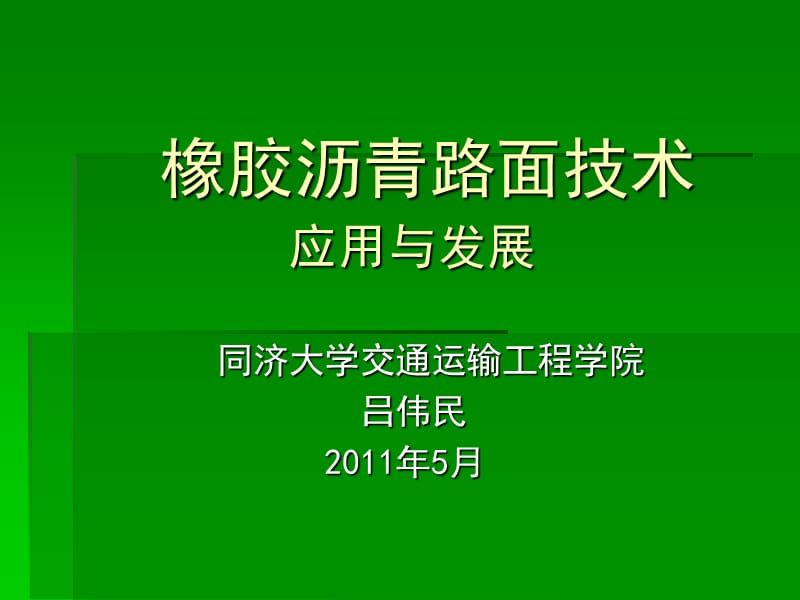 橡胶沥青路面技术
应用与发展

同济大学交通运输工程学院
吕伟民
2011年5月